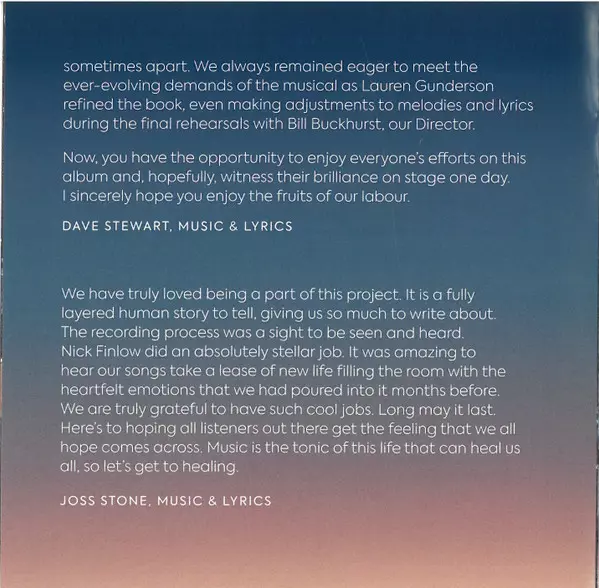 sometimes apart. We always remained eager to meet the ever-evolving demands of the musical as Lauren Gunderson refined the book, even making adjustments to melodies and lyrics during the final rehearsals with Bill Buckhurst, our Director.

Now, you have the opportunity to enjoy everyone's efforts on this album and, hopefully, witness their brilliance on stage one day. I sincerely hope you enjoy the fruits of our labour.

DAVE STEWART, MUSIC & LYRICS

We have truly loved being a part of this project. It is a fully layered human story to tell, giving us so much to write about. The recording process was a sight to be seen and heard. Nick Finlow did an absolutely stellar job. It was amazing to hear our songs take a lease of new life filling the room with the heartfelt emotions that we had poured into it months before. We are truly grateful to have such cool jobs. Long may it last. Here's to hoping all listeners out there get the feeling that we all hope comes across. Music is the tonic of this life that can heal us all, so let's get to healing.

JOSS STONE, MUSIC & LYRICS